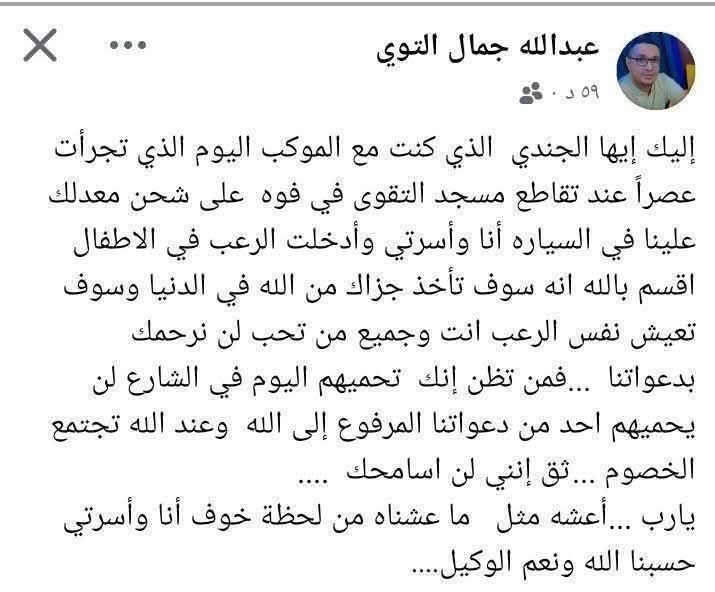 عبدالله جمال التوي
٥٩ د ·

إليك إيها الجندي الذي كنت مع الموكب اليوم الذي تجرأت عصراً عند تقاطع مسجد التقوى في فوه على شحن معدلك علينا في السياره أنا وأسرتي وأدخلت الرعب في الاطفال اقسم بالله انه سوف تأخذ جزاك من الله في الدنيا وسوف تعيش نفس الرعب انت وجميع من تحب لن نرحمك بدعواتنا ...فمن تظن إنك تحميهم اليوم في الشارع لن يحميهم احد من دعواتنا المرفوع إلى الله وعند الله تجتمع الخصوم ...ثق إنني لن اسامحك ....
يارب ...أعشه مثل ما عشناه من لحظة خوف أنا وأسرتي
حسبنا الله ونعم الوكيل....